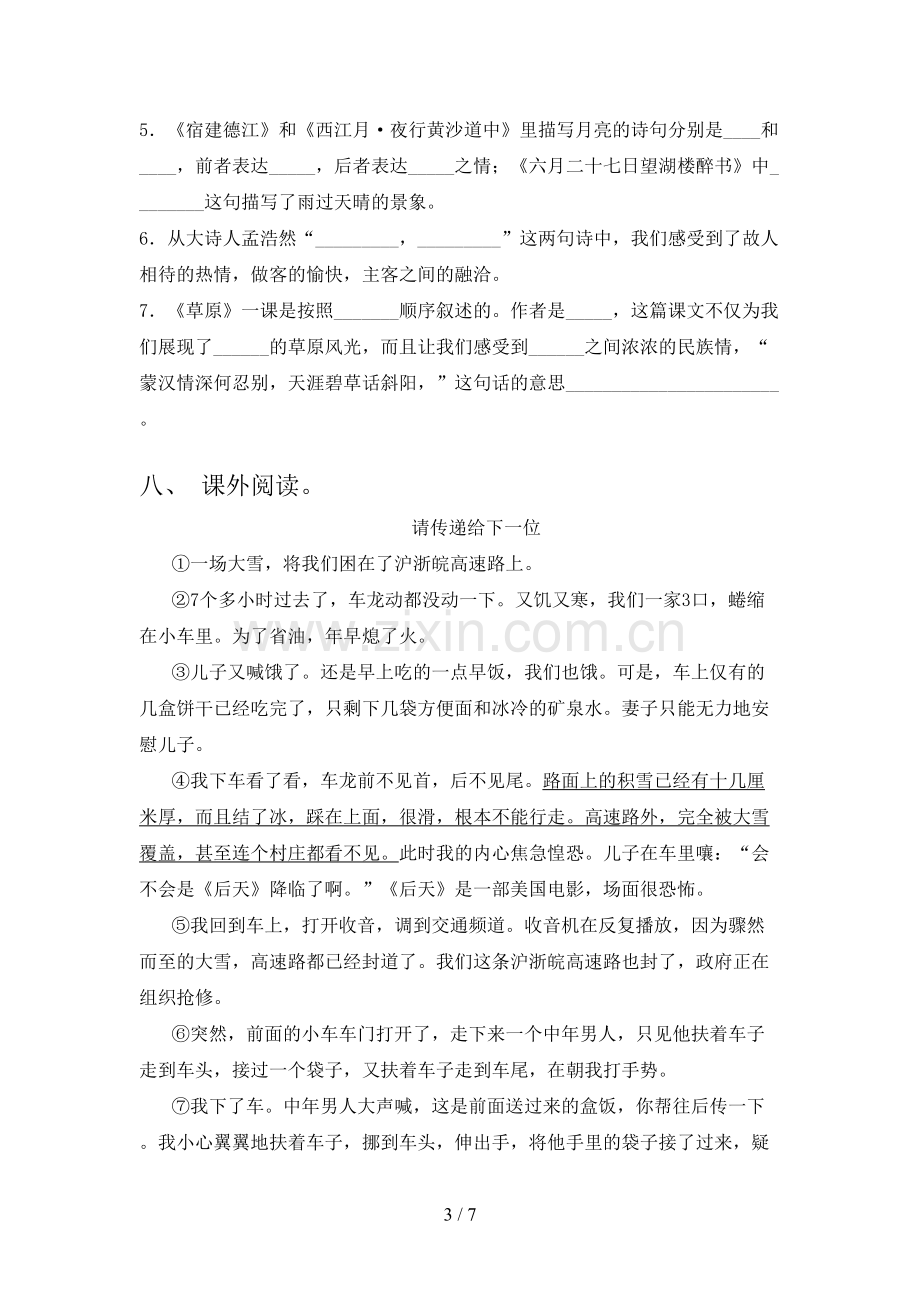 5.《宿建德江》和《西江月·夜行黄沙道中》里描写月亮的诗句分别是____和____，前者表达____，后者表达____之情；《六月二十七日望湖楼醉书》中____这句描写了雨过天晴的景象。

6.从大诗人孟浩然“____，____”这两句诗中，我们感受到了故人相待的热情，做客的愉快，主客之间的融洽。

7.《草原》一课是按照____顺序叙述的。作者是____，这篇课文不仅为我们展现了____的草原风光，而且让我们感受到____之间浓浓的民族情，“蒙汉情深何忍别，天涯碧草话斜阳，”这句话的意思____。

八、 课外阅读。

请传递给下一位

①一场大雪，将我们困在了沪浙皖高速路上。

②7个多小时过去了，车龙动都没动一下。又饥又寒，我们一家3口，蜷缩在小车里。为了省油，年早熄了火。

③儿子又喊饿了。还是早上吃的一点早饭，我们也饿。可是，车上仅有的几盒饼干已经吃完了，只剩下几袋方便面和冰冷的矿泉水。妻子只能无力地安慰儿子。

④我下车看了看，车龙前不见首，后不见尾。路面上的积雪已经有十几厘米厚，而且结了冰，踩在上面，很滑，根本不能行走。高速路外，完全被大雪覆盖，甚至连个村庄都看不见。此时我的内心焦急惶恐。儿子在车里嚷：“会不会是《后天》降临了啊。”《后天》是一部美国电影，场面很恐怖。

⑤我回到车上，打开收音，调到交通频道。收音机在反复播放，因为骤然而至的大雪，高速路都已经封道了。我们这条沪浙皖高速路也封了，政府正在组织抢修。

⑥突然，前面的小车车门打开了，走下来一个中年男人，只见他扶着车子走到车头，接过一个袋子，又扶着车子走到车尾，在朝我打手势。

⑦我下了车。中年男人大声喊，这是前面送过来的盒饭，你帮往后传一下。我小心翼翼地扶着车子，挪到车头，伸出手，将他手里的袋子接了过来，疑

3 / 7

www.zixin.com.cn